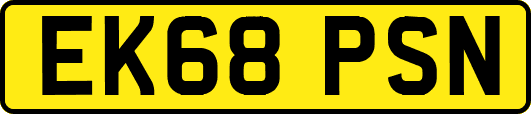 EK68 PSN